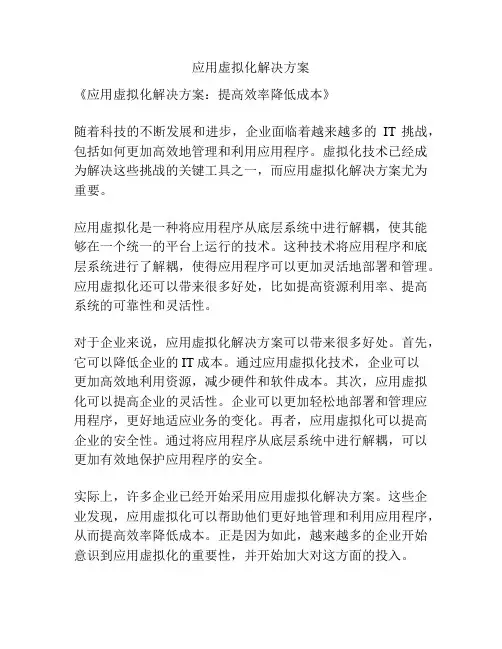 应用虚拟化解决方案

《应用虚拟化解决方案：提高效率降低成本》

随着科技的不断发展和进步，企业面临着越来越多的 IT 挑战，包括如何更加高效地管理和利用应用程序。虚拟化技术已经成为解决这些挑战的关键工具之一，而应用虚拟化解决方案尤为重要。

应用虚拟化是一种将应用程序从底层系统中进行解耦，使其能够在一个统一的平台上运行的技术。这种技术将应用程序和底层系统进行了解耦，使得应用程序可以更加灵活地部署和管理。应用虚拟化还可以带来很多好处，比如提高资源利用率、提高系统的可靠性和灵活性。

对于企业来说，应用虚拟化解决方案可以带来很多好处。首先，它可以降低企业的 IT 成本。通过应用虚拟化技术，企业可以更加高效地利用资源，减少硬件和软件成本。其次，应用虚拟化可以提高企业的灵活性。企业可以更加轻松地部署和管理应用程序，更好地适应业务的变化。再者，应用虚拟化可以提高企业的安全性。通过将应用程序从底层系统中进行解耦，可以更加有效地保护应用程序的安全。

实际上，许多企业已经开始采用应用虚拟化解决方案。这些企业发现，应用虚拟化可以帮助他们更好地管理和利用应用程序，从而提高效率降低成本。正是因为如此，越来越多的企业开始意识到应用虚拟化的重要性，并开始加大对这方面的投入。